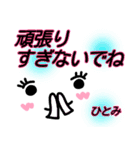 頑張り
すぎないでね

ひとみ